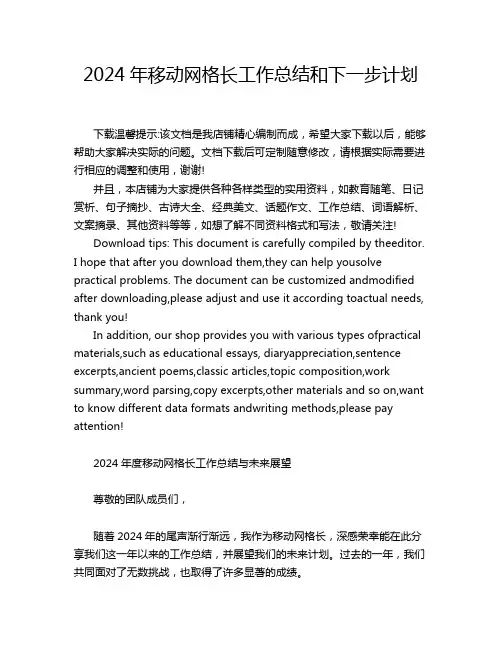 2024 年移动网格长工作总结和下一步计划

下载温馨提示:该文档是我店铺精心编制而成，希望大家下载以后，能够帮助大家解决实际的问题。文档下载后可定制随意修改，请根据实际需要进行相应的调整和使用，谢谢!

并且，本店铺为大家提供各种各样类型的实用资料，如教育随笔、日记赏析、句子摘抄、古诗大全、经典美文、话题作文、工作总结、词语解析、文案摘录、其他资料等等，如想了解不同资料格式和写法，敬请关注!

Download tips: This document is carefully compiled by theeditor. I hope that after you download them,they can help yousolve practical problems. The document can be customized andmodified after downloading,please adjust and use it according toactual needs, thank you!

In addition, our shop provides you with various types ofpractical materials,such as educational essays, diaryappreciation,sentence excerpts,ancient poems,classic articles,topic composition,work summary,word parsing,copy excerpts,other materials and so on,want to know different data formats andwriting methods,please pay attention!

2024 年度移动网格长工作总结与未来展望

尊敬的团队成员们，

随着 2024 年的尾声渐行渐远，我作为移动网格长，深感荣幸能在此分享我们这一年以来的工作总结，并展望我们的未来计划。过去的一年，我们共同面对了无数挑战，也取得了许多显著的成绩。